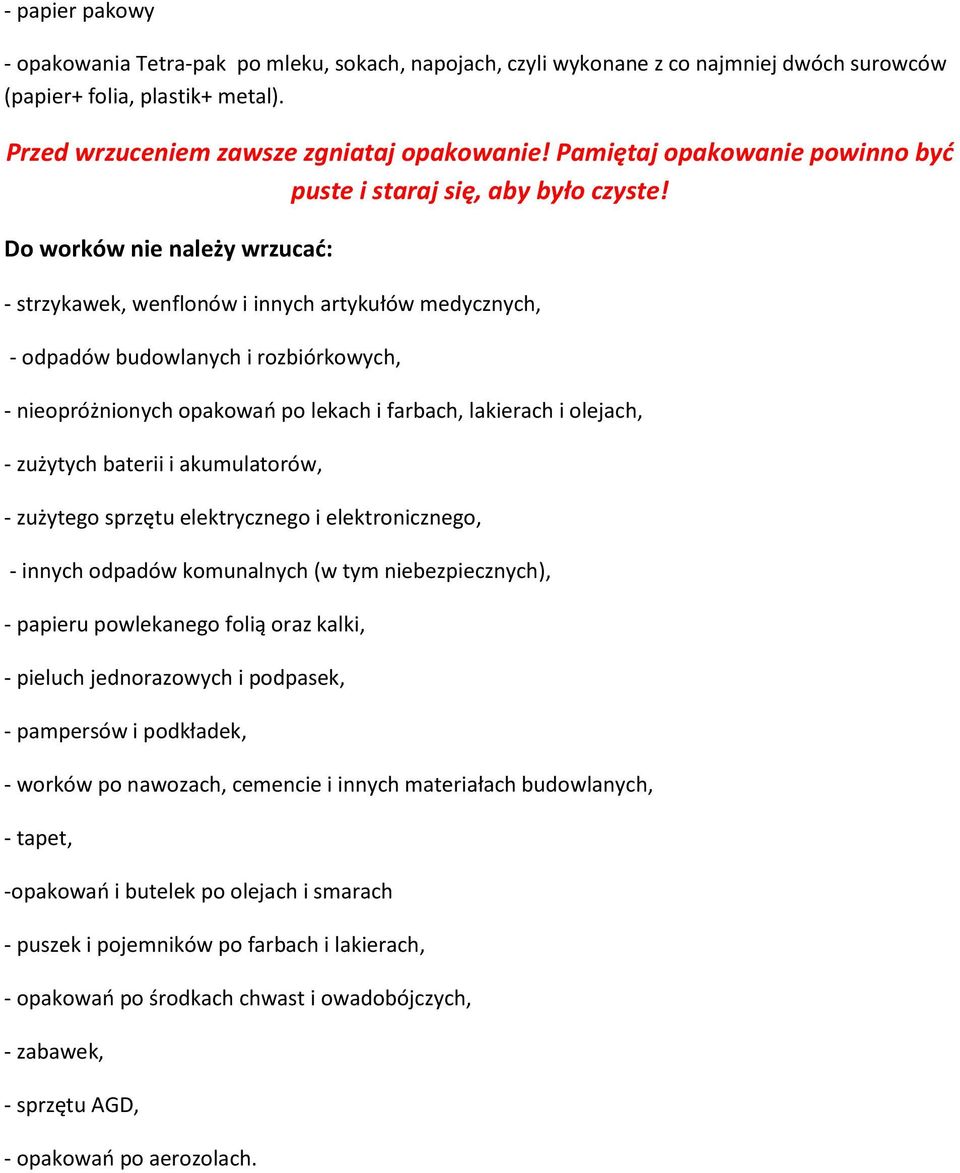 - papier pakowy

- opakowania Tetra-pak po mleku, sokach, napojach, czyli wykonane z co najmniej dwóch surowców (papier+ folia, plastik+ metal).

Przed wrzuceniem zawsze zgniataj opakowanie! Pamiętaj opakowanie powinno być puste i staraj się, aby było czyste!

Do worków nie należy wrzucać:

- strzykawek, wenflonów i innych artykułów medycznych,

- odpadów budowlanych i rozbiórkowych,

- nieopróżnionych opakowań po lekach i farbach, lakierach i olejach,

- zużytych baterii i akumulatorów,

- zużytego sprzętu elektrycznego i elektronicznego,

- innych odpadów komunalnych (w tym niebezpiecznych),

- papieru powlekanego folią oraz kalki,

- pieluch jednorazowych i podpasek,

- pampersów i podkładek,

- worków po nawozach, cemencie i innych materiałach budowlanych,

- tapet,

-opakowań i butelek po olejach i smarach

- puszek i pojemników po farbach i lakierach,

- opakowań po środkach chwast i owadobójczych,

- zabawek,

- sprzętu AGD,

- opakowań po aerozolach.